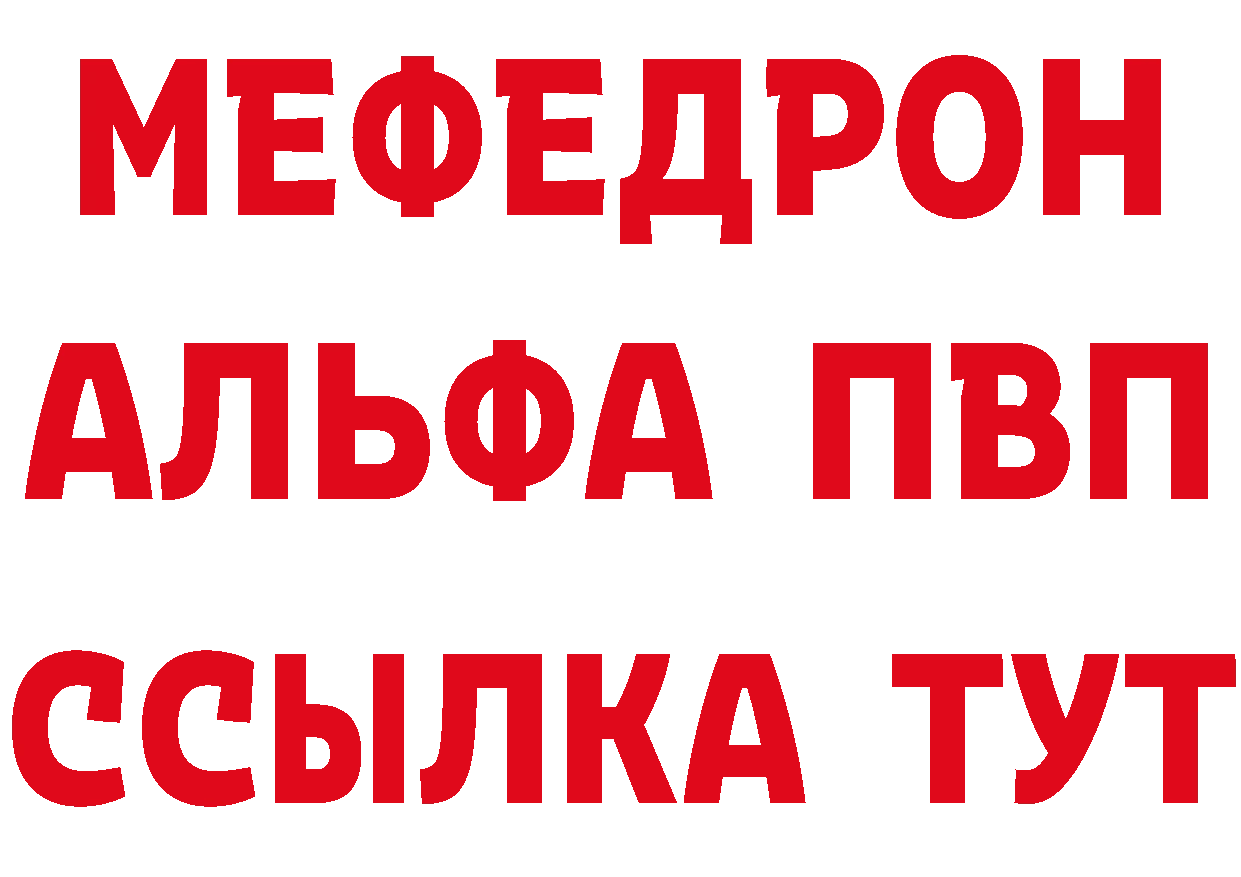 МЕФЕДРОН
АЛЬФА ПВП
ССЫЛКА ТУТ